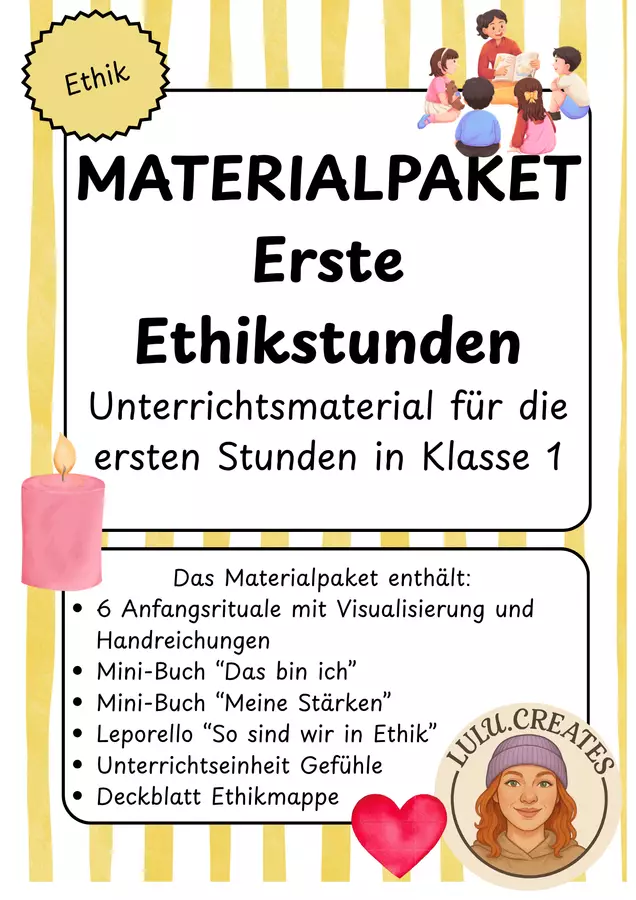 Ethik

MATERIALPAKET
Erste
Ethikstunden

Unterrichtsmaterial für die ersten Stunden in Klasse 1

Das Materialpaket enthält:
• 6 Anfangsrituale mit Visualisierung und Handreichungen
• Mini-Buch "Das bin ich"
• Mini-Buch "Meine Stärken"
• Leporello "So sind wir in Ethik"
• Unterrichtseinheit Gefühle
• Deckblatt Ethikmappe

LULU.CREATES